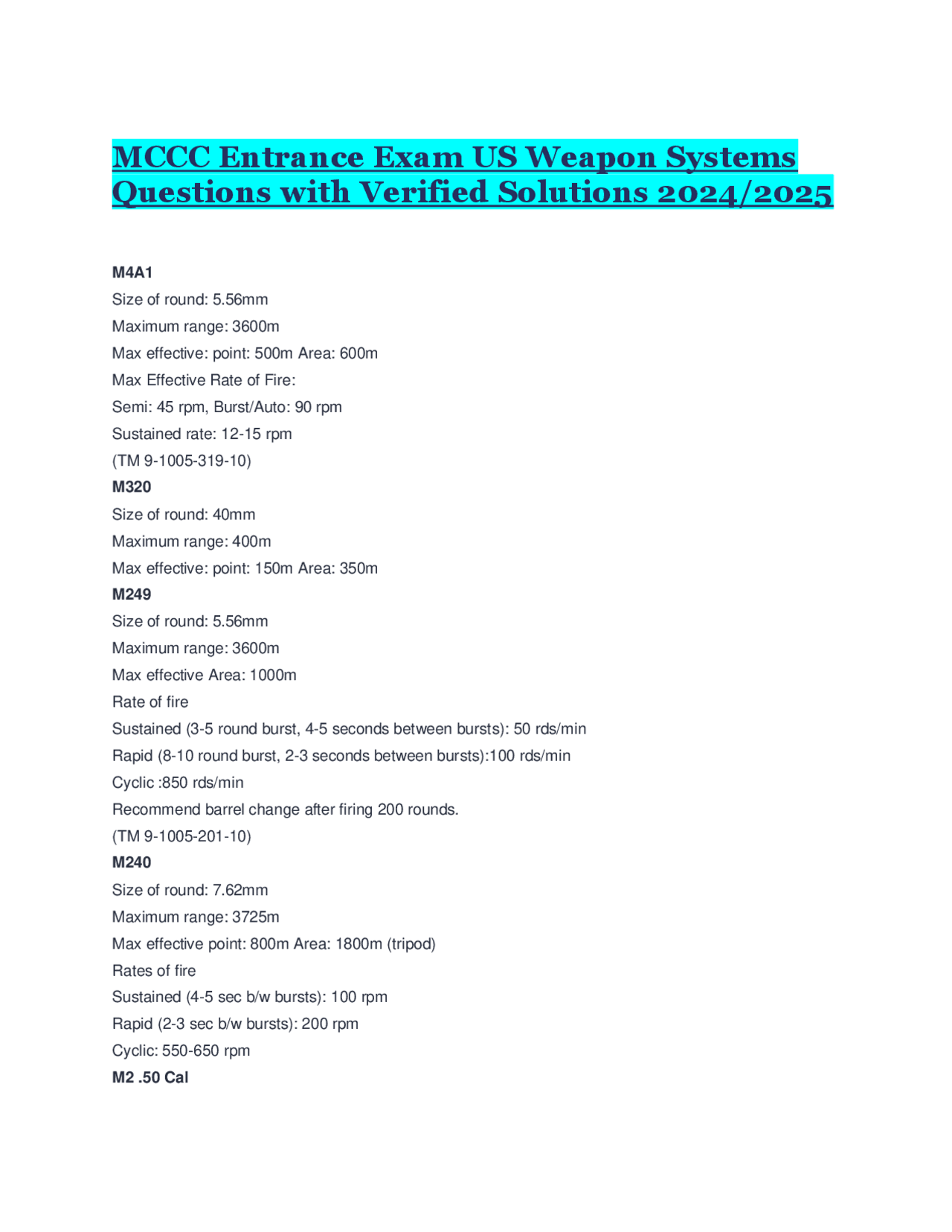 MCCC Entrance Exam US Weapon Systems Questions with Verified Solutions 2024/2025

M4A1

Size of round: 5.56mm

Maximum range: 3600m

Max effective: point: 500m Area: 600m

Max Effective Rate of Fire:

Semi: 45 rpm, Burst/Auto: 90 rpm

Sustained rate: 12-15 rpm

(TM 9-1005-319-10)

M320

Size of round: 40mm

Maximum range: 400m

Max effective: point: 150m Area: 350m

M249

Size of round: 5.56mm

Maximum range: 3600m

Max effective Area: 1000m

Rate of fire

Sustained (3-5 round burst, 4-5 seconds between bursts): 50 rds/min

Rapid (8-10 round burst, 2-3 seconds between bursts):100 rds/min

Cyclic :850 rds/min

Recommend barrel change after firing 200 rounds.

(TM 9-1005-201-10)

M240

Size of round: 7.62mm

Maximum range: 3725m

Max effective point: 800m Area: 1800m (tripod)

Rates of fire

Sustained (4-5 sec b/w bursts): 100 rpm

Rapid (2-3 sec b/w bursts): 200 rpm

Cyclic: 550-650 rpm

M2 .50 Cal